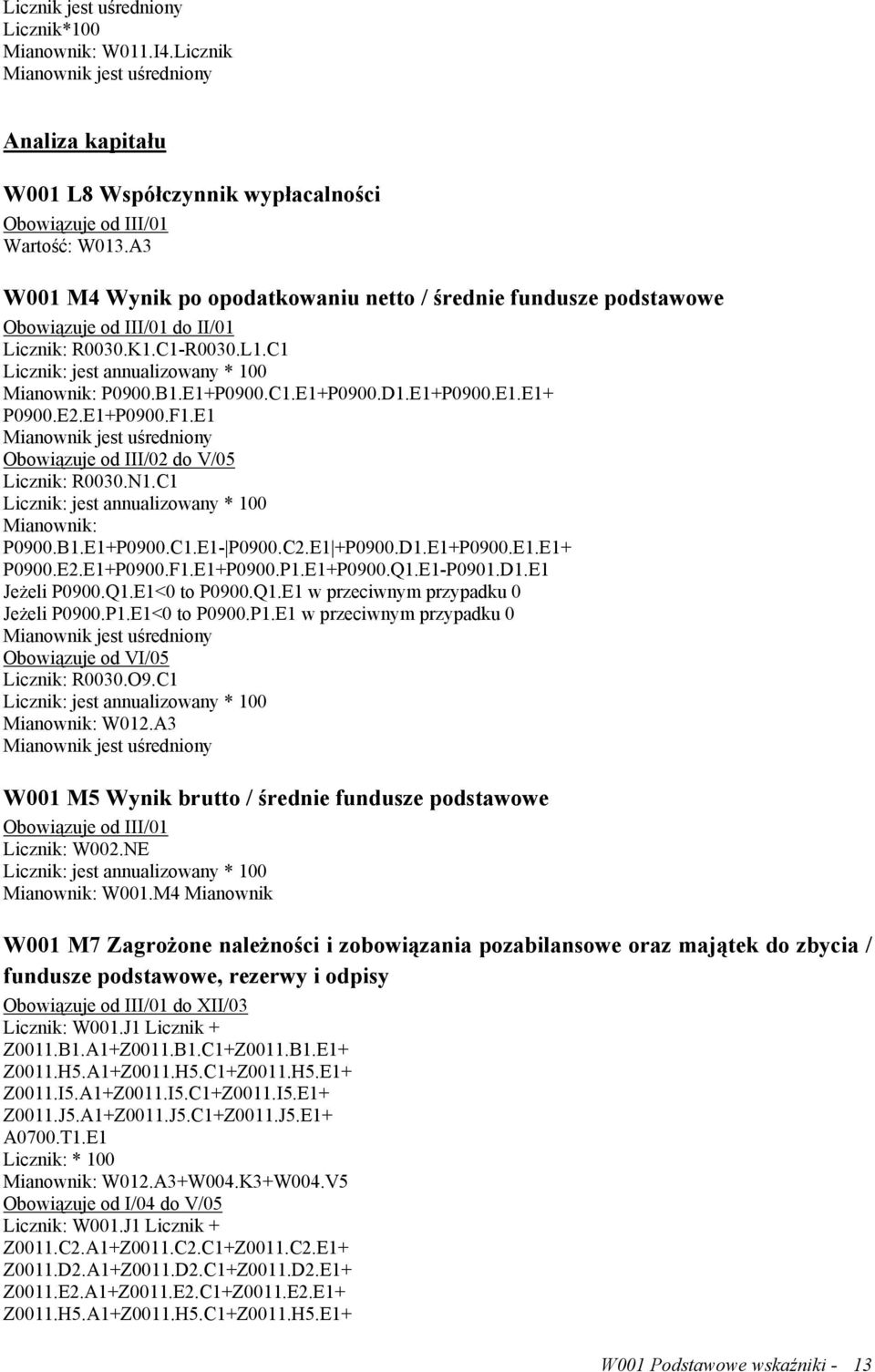 Licznik jest uśredniony
Licznik*100
Mianownik: W011.I4.Licznik
Mianownik jest uśredniony

Analiza kapitału

W001 L8 Współczynnik wypłacalności
Obowiązuje od III/01
Wartość: W013.A3

W001 M4 Wynik po opodatkowaniu netto / średnie fundusze podstawowe
Obowiązuje od III/01 do II/01
Licznik: R0030.K1.C1-R0030.L1.C1
Licznik: jest annualizowany * 100
Mianownik: P0900.B1.E1+P0900.C1.E1+P0900.D1.E1+P0900.E1.E1+ P0900.E2.E1+P0900.F1.E1
Mianownik jest uśredniony
Obowiązuje od III/02 do V/05
Licznik: R0030.N1.C1
Licznik: jest annualizowany * 100
Mianownik:
P0900.B1.E1+P0900.C1.E1-|P0900.C2.E1|+P0900.D1.E1+P0900.E1.E1+ P0900.E2.E1+P0900.F1.E1+P0900.P1.E1+P0900.Q1.E1-P0901.D1.E1
Jeżeli P0900.Q1.E1<0 to P0900.Q1.E1 w przeciwnym przypadku 0
Jeżeli P0900.P1.E1<0 to P0900.P1.E1 w przeciwnym przypadku 0
Mianownik jest uśredniony
Obowiązuje od VI/05
Licznik: R0030.O9.C1
Licznik: jest annualizowany * 100
Mianownik: W012.A3
Mianownik jest uśredniony

W001 M5 Wynik brutto / średnie fundusze podstawowe
Obowiązuje od III/01
Licznik: W002.NE
Licznik: jest annualizowany * 100
Mianownik: W001.M4 Mianownik

W001 M7 Zagrożone należności i zobowiązania pozabilansowe oraz majątek do zbycia / fundusze podstawowe, rezerwy i odpisy
Obowiązuje od III/01 do XII/03
Licznik: W001.J1 Licznik + Z0011.B1.A1+Z0011.B1.C1+Z0011.B1.E1+ Z0011.H5.A1+Z0011.H5.C1+Z0011.H5.E1+ Z0011.I5.A1+Z0011.I5.C1+Z0011.I5.E1+ Z0011.J5.A1+Z0011.J5.C1+Z0011.J5.E1+ A0700.T1.E1
Licznik: * 100
Mianownik: W012.A3+W004.K3+W004.V5
Obowiązuje od I/04 do V/05
Licznik: W001.J1 Licznik + Z0011.C2.A1+Z0011.C2.C1+Z0011.C2.E1+ Z0011.D2.A1+Z0011.D2.C1+Z0011.D2.E1+ Z0011.E2.A1+Z0011.E2.C1+Z0011.E2.E1+ Z0011.H5.A1+Z0011.H5.C1+Z0011.H5.E1+

W001 Podstawowe wskaźniki - 13